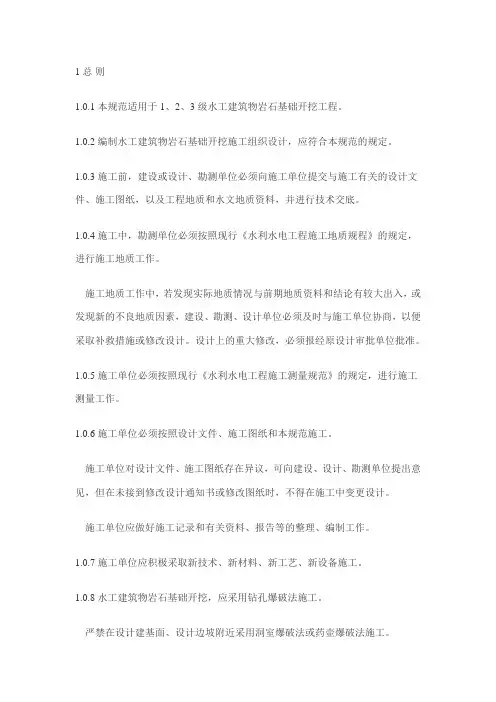 1 总 则

1.0.1 本规范适用于 1、2、3 级水工建筑物岩石基础开挖工程。

1.0.2 编制水工建筑物岩石基础开挖施工组织设计，应符合本规范的规定。

1.0.3 施工前，建设或设计、勘测单位必须向施工单位提交与施工有关的设计文件、施工图纸，以及工程地质和水文地质资料，并进行技术交底。

1.0.4 施工中，勘测单位必须按照现行《水利水电工程施工地质规程》的规定，进行施工地质工作。

施工地质工作中，若发现实际地质情况与前期地质资料和结论有较大出入，或发现新的不良地质因素，建设、勘测、设计单位必须及时与施工单位协商，以便采取补救措施或修改设计。设计上的重大修改，必须报经原设计审批单位批准。

1.0.5 施工单位必须按照现行《水利水电工程施工测量规范》的规定，进行施工测量工作。

1.0.6 施工单位必须按照设计文件、施工图纸和本规范施工。

施工单位对设计文件、施工图纸存在异议，可向建设、设计、勘测单位提出意见，但在未接到修改设计通知书或修改图纸时，不得在施工中变更设计。

施工单位应做好施工记录和有关资料、报告等的整理、编制工作。

1.0.7 施工单位应积极采取新技术、新材料、新工艺、新设备施工。

1.0.8 水工建筑物岩石基础开挖，应采用钻孔爆破法施工。

严禁在设计建基面、设计边坡附近采用洞室爆破法或药壶爆破法施工。